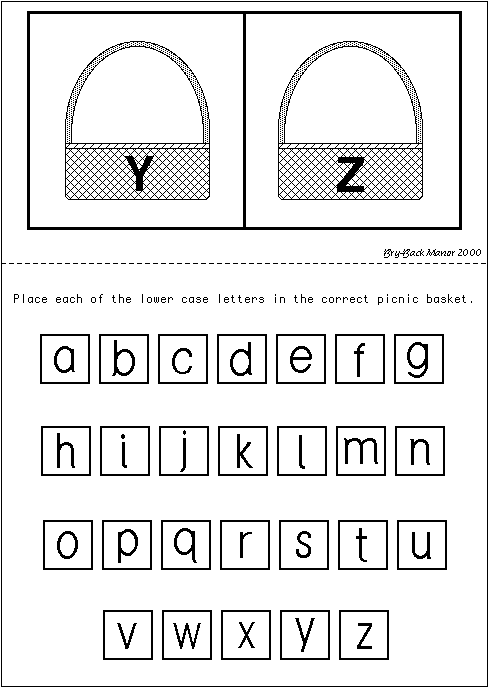 Y

Z

Bry-Back Manor 2000

Place each of the lower case letters in the correct picnic basket.

a b c d e f g

h i j k l m n

o p q r s t u

v w x y z